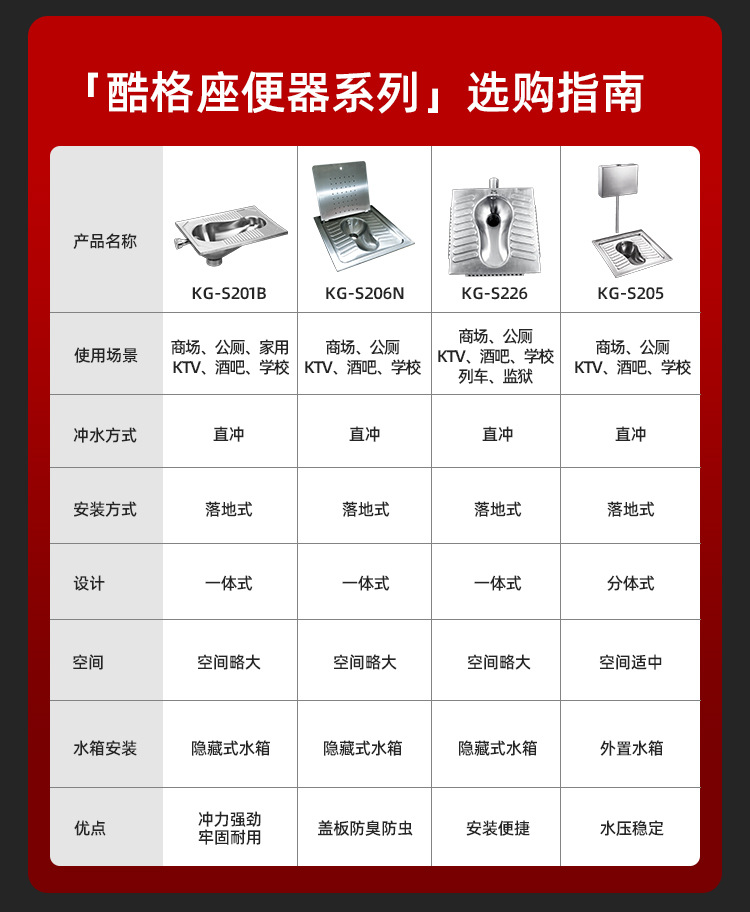 「酷格座便器系列」选购指南

| 产品名称 | KG-S201B | KG-S206N | KG-S226 | KG-S205 |
|---|---|---|---|---|
| 使用场景 | 商场、公厕、家用 KTV、酒吧、学校 | 商场、公厕 KTV、酒吧、学校 | 商场、公厕 KTV、酒吧、学校 列车、监狱 | 商场、公厕 KTV、酒吧、学校 |
| 冲水方式 | 直冲 | 直冲 | 直冲 | 直冲 |
| 安装方式 | 落地式 | 落地式 | 落地式 | 落地式 |
| 设计 | 一体式 | 一体式 | 一体式 | 分体式 |
| 空间 | 空间略大 | 空间略大 | 空间略大 | 空间适中 |
| 水箱安装 | 隐藏式水箱 | 隐藏式水箱 | 隐藏式水箱 | 外置水箱 |
| 优点 | 冲力强劲 牢固耐用 | 盖板防臭防虫 | 安装便捷 | 水压稳定 |